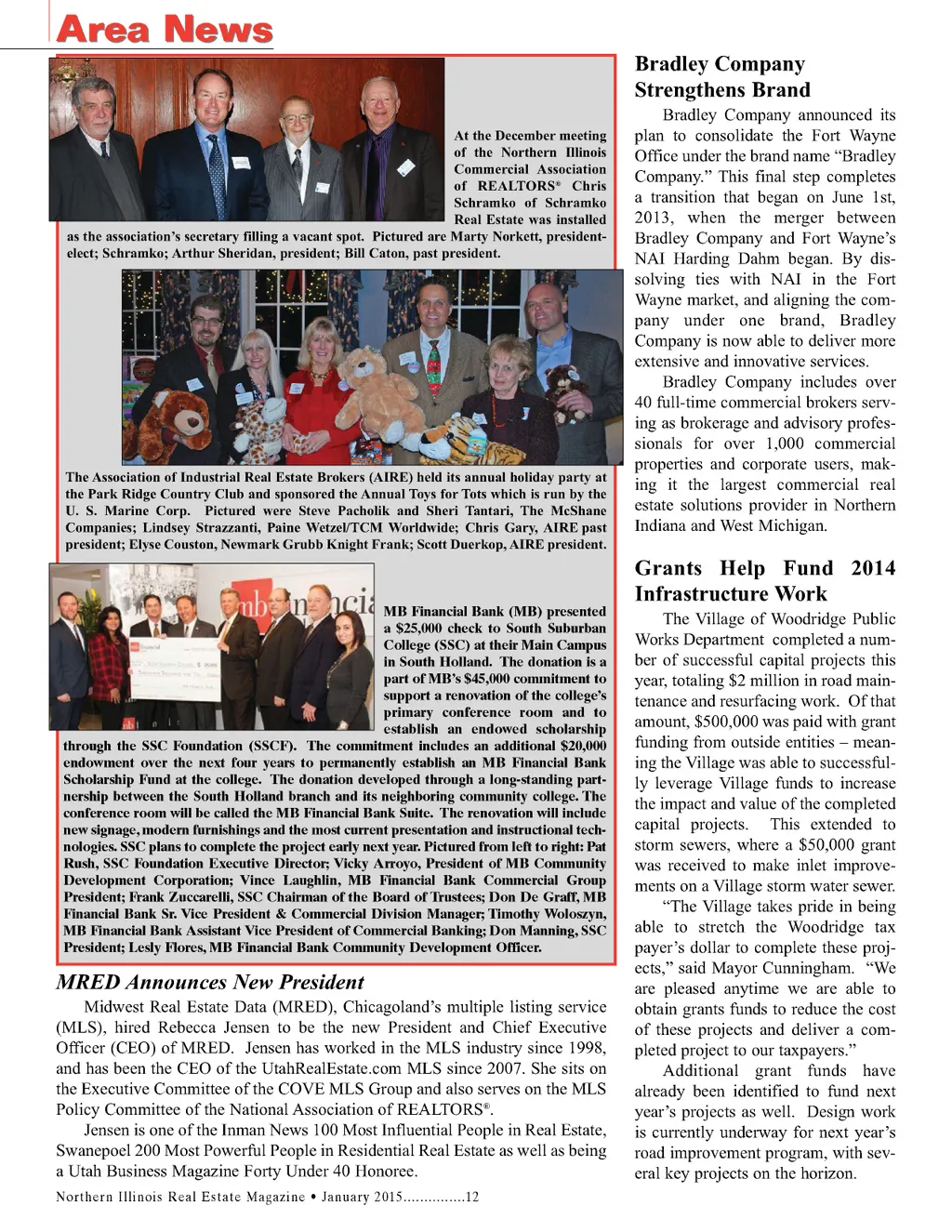 Area News

At the December meeting of the Northern Illinois Commercial Association of REALTORS® Chris Schramko of Schramko Real Estate was installed as the association's secretary filling a vacant spot. Pictured are Marty Norkett, president-elect; Schramko; Arthur Sheridan, president; Bill Caton, past president.

The Association of Industrial Real Estate Brokers (AIRE) held its annual holiday party at the Park Ridge Country Club and sponsored the Annual Toys for Tots which is run by the U. S. Marine Corp. Pictured were Steve Pacholik and Sheri Tantari, The McShane Companies; Lindsey Strazzanti, Paine Wetzel/TCM Worldwide; Chris Gary, AIRE past president; Elyse Couston, Newmark Grubb Knight Frank; Scott Duerkop, AIRE president.

MB Financial Bank (MB) presented a $25,000 check to South Suburban College (SSC) at their Main Campus in South Holland. The donation is a part of MB's $45,000 commitment to support a renovation of the college's primary conference room and to establish an endowed scholarship through the SSC Foundation (SSCF). The commitment includes an additional $20,000 endowment over the next four years to permanently establish an MB Financial Bank Scholarship Fund at the college. The donation developed through a long-standing partnership between the South Holland branch and its neighboring community college. The conference room will be called the MB Financial Bank Suite. The renovation will include new signage, modern furnishings and the most current presentation and instructional technologies. SSC plans to complete the project early next year. Pictured from left to right: Pat Rush, SSC Foundation Executive Director; Vicky Arroyo, President of MB Community Development Corporation; Vince Laughlin, MB Financial Bank Commercial Group President; Frank Zuccarelli, SSC Chairman of the Board of Trustees; Don De Graff, MB Financial Bank Sr. Vice President & Commercial Division Manager; Timothy Woloszyn, MB Financial Bank Assistant Vice President of Commercial Banking; Don Manning, SSC President; Lesly Flores, MB Financial Bank Community Development Officer.

MRED Announces New President

Midwest Real Estate Data (MRED), Chicagoland's multiple listing service (MLS), hired Rebecca Jensen to be the new President and Chief Executive Officer (CEO) of MRED. Jensen has worked in the MLS industry since 1998, and has been the CEO of the UtahRealEstate.com MLS since 2007. She sits on the Executive Committee of the COVE MLS Group and also serves on the MLS Policy Committee of the National Association of REALTORS®.

Jensen is one of the Inman News 100 Most Influential People in Real Estate, Swanepoel 200 Most Powerful People in Residential Real Estate as well as being a Utah Business Magazine Forty Under 40 Honoree.

Northern Illinois Real Estate Magazine • January 2015...............12

Bradley Company Strengthens Brand

Bradley Company announced its plan to consolidate the Fort Wayne Office under the brand name "Bradley Company." This final step completes a transition that began on June 1st, 2013, when the merger between Bradley Company and Fort Wayne's NAI Harding Dahm began. By dissolving ties with NAI in the Fort Wayne market, and aligning the company under one brand, Bradley Company is now able to deliver more extensive and innovative services.

Bradley Company includes over 40 full-time commercial brokers serving as brokerage and advisory professionals for over 1,000 commercial properties and corporate users, making it the largest commercial real estate solutions provider in Northern Indiana and West Michigan.

Grants Help Fund 2014 Infrastructure Work

The Village of Woodridge Public Works Department completed a number of successful capital projects this year, totaling $2 million in road maintenance and resurfacing work. Of that amount, $500,000 was paid with grant funding from outside entities – meaning the Village was able to successfully leverage Village funds to increase the impact and value of the completed capital projects. This extended to storm sewers, where a $50,000 grant was received to make inlet improvements on a Village storm water sewer.

"The Village takes pride in being able to stretch the Woodridge tax payer's dollar to complete these projects," said Mayor Cunningham. "We are pleased anytime we are able to obtain grants funds to reduce the cost of these projects and deliver a completed project to our taxpayers."

Additional grant funds have already been identified to fund next year's projects as well. Design work is currently underway for next year's road improvement program, with several key projects on the horizon.